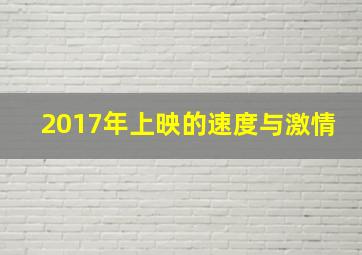 2017年上映的速度与激情